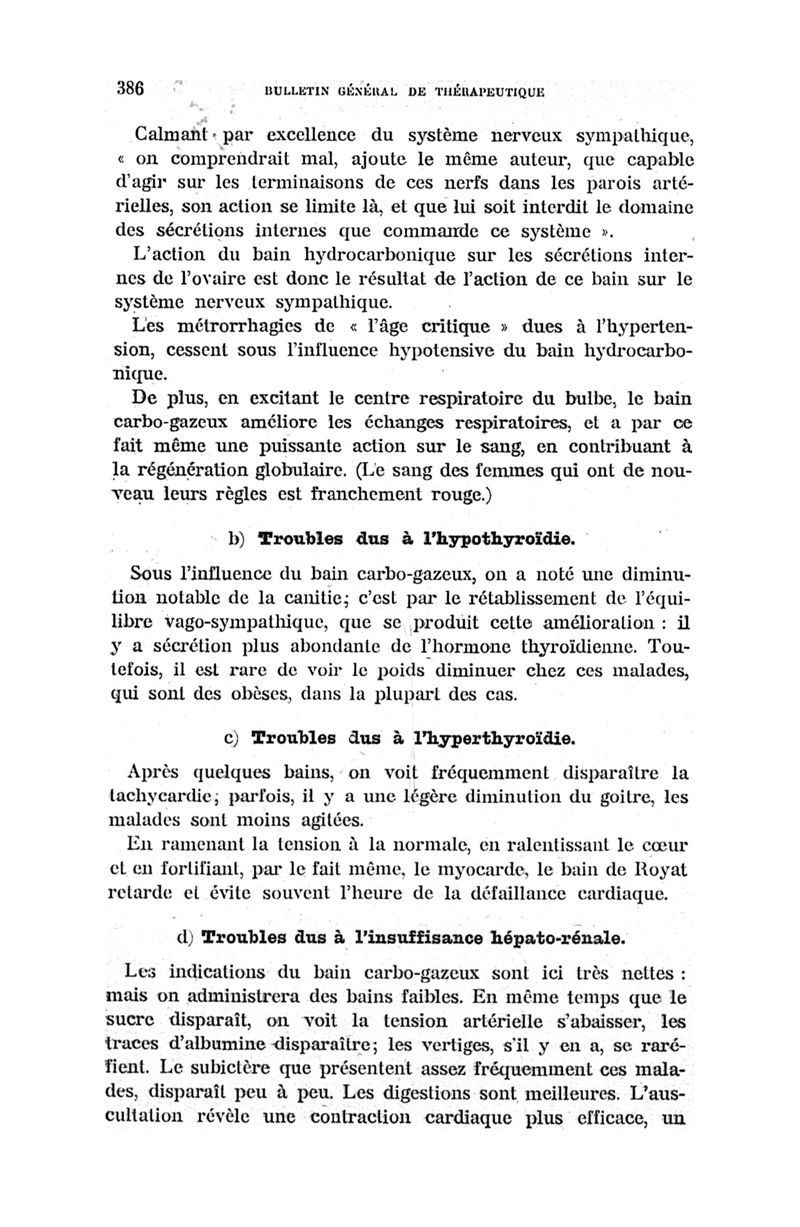 386 BULLETIN GÉNÉRAL DE THÉRAPEUTIQUE

Calmant par excellence du système nerveux sympathique, « on comprendrait mal, ajoute le même auteur, que capable d'agir sur les terminaisons de ces nerfs dans les parois artérielles, son action se limite là, et que lui soit interdit le domaine des sécrétions internes que commande ce système ».

L'action du bain hydrocarbonique sur les sécrétions internes de l'ovaire est donc le résultat de l'action de ce bain sur le système nerveux sympathique.

Les métrorrhagies de « l'âge critique » dues à l'hypertension, cessent sous l'influence hypotensive du bain hydrocarbonique.

De plus, en excitant le centre respiratoire du bulbe, le bain carbo-gazeux améliore les échanges respiratoires, et a par ce fait même une puissante action sur le sang, en contribuant à la régénération globulaire. (Le sang des femmes qui ont de nouveau leurs règles est franchement rouge.)

b) Troubles dus à l'hypothyroïdie.

Sous l'influence du bain carbo-gazeux, on a noté une diminution notable de la canitie; c'est par le rétablissement de l'équilibre vago-sympathique, que se produit cette amélioration : il y a sécrétion plus abondante de l'hormone thyroïdienne. Toutefois, il est rare de voir le poids diminuer chez ces malades, qui sont des obèses, dans la plupart des cas.

c) Troubles dus à l'hyperthyroïdie.

Après quelques bains, on voit fréquemment disparaître la tachycardie; parfois, il y a une légère diminution du goitre, les malades sont moins agitées.

En ramenant la tension à la normale, en ralentissant le cœur et en fortifiant, par le fait même, le myocarde, le bain de Royat retarde et évite souvent l'heure de la défaillance cardiaque.

d) Troubles dus à l'insuffisance hépato-rénale.

Les indications du bain carbo-gazeux sont ici très nettes : mais on administrera des bains faibles. En même temps que le sucre disparaît, on voit la tension artérielle s'abaisser, les traces d'albumine disparaître; les vertiges, s'il y en a, se raréfient. Le subictère que présentent assez fréquemment ces malades, disparaît peu à peu. Les digestions sont meilleures. L'auscultation révèle une contraction cardiaque plus efficace, un